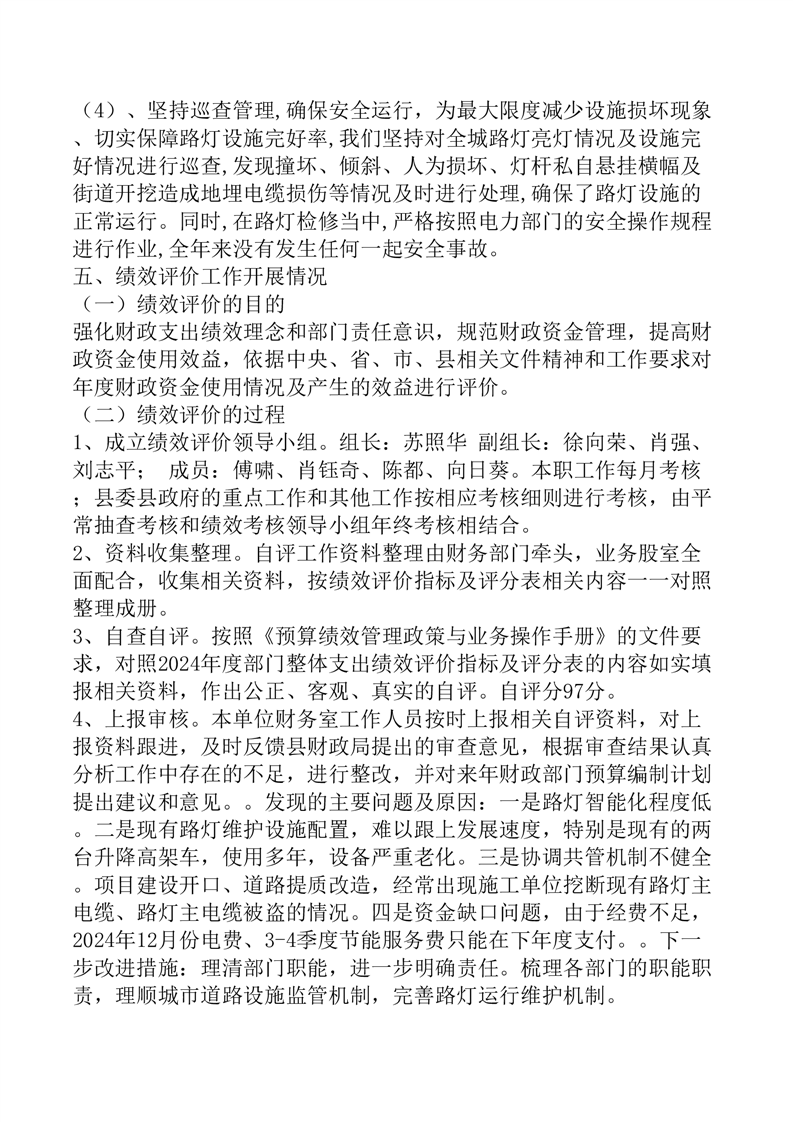 （4）、坚持巡查管理,确保安全运行，为最大限度减少设施损坏现象、切实保障路灯设施完好率,我们坚持对全城路灯亮灯情况及设施完好情况进行巡查,发现撞坏、倾斜、人为损坏、灯杆私自悬挂横幅及街道开挖造成地埋电缆损伤等情况及时进行处理,确保了路灯设施的正常运行。同时,在路灯检修当中,严格按照电力部门的安全操作规程进行作业,全年来没有发生任何一起安全事故。
五、绩效评价工作开展情况
（一）绩效评价的目的
强化财政支出绩效理念和部门责任意识，规范财政资金管理，提高财政资金使用效益，依据中央、省、市、县相关文件精神和工作要求对年度财政资金使用情况及产生的效益进行评价。
（二）绩效评价的过程
1、成立绩效评价领导小组。组长：苏照华 副组长：徐向荣、肖强、刘志平； 成员：傅啸、肖钰奇、陈都、向日葵。本职工作每月考核；县委县政府的重点工作和其他工作按相应考核细则进行考核，由平常抽查考核和绩效考核领导小组年终考核相结合。
2、资料收集整理。自评工作资料整理由财务部门牵头，业务股室全面配合，收集相关资料，按绩效评价指标及评分表相关内容一一对照整理成册。
3、自查自评。按照《预算绩效管理政策与业务操作手册》的文件要求，对照2024年度部门整体支出绩效评价指标及评分表的内容如实填报相关资料，作出公正、客观、真实的自评。自评分97分。
4、上报审核。本单位财务室工作人员按时上报相关自评资料，对上报资料跟进，及时反馈县财政局提出的审查意见，根据审查结果认真分析工作中存在的不足，进行整改，并对来年财政部门预算编制计划提出建议和意见。。发现的主要问题及原因：一是路灯智能化程度低。二是现有路灯维护设施配置，难以跟上发展速度，特别是现有的两台升降高架车，使用多年，设备严重老化。三是协调共管机制不健全。项目建设开口、道路提质改造，经常出现施工单位挖断现有路灯主电缆、路灯主电缆被盗的情况。四是资金缺口问题，由于经费不足，2024年12月份电费、3-4季度节能服务费只能在下年度支付。。下一步改进措施：理清部门职能，进一步明确责任。梳理各部门的职能职责，理顺城市道路设施监管机制，完善路灯运行维护机制。